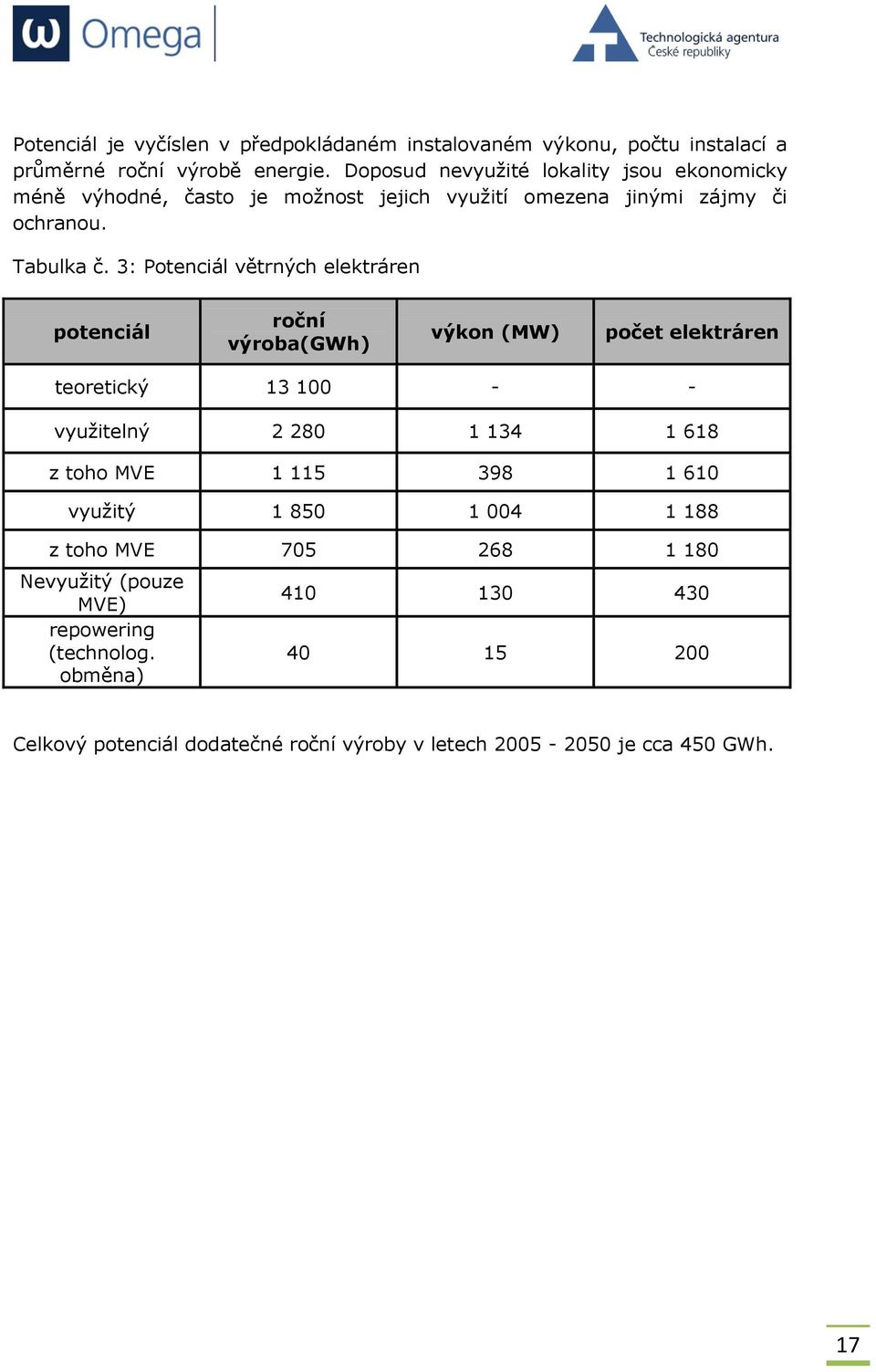 Omega

Technologická agentura
České republiky

Potenciál je vyčíslen v předpokládaném instalovaném výkonu, počtu instalací a průměrné roční výrobě energie. Doposud nevyužité lokality jsou ekonomicky méně výhodné, často je možnost jejich využití omezena jinými zájmy či ochranou.

Tabulka č. 3: Potenciál větrných elektráren

| potenciál | roční výroba(GWh) | výkon (MW) | počet elektráren |
|---|---|---|---|
| teoretický | 13 100 | - | - |
| využitelný | 2 280 | 1 134 | 1 618 |
| z toho MVE | 1 115 | 398 | 1 610 |
| využitý | 1 850 | 1 004 | 1 188 |
| z toho MVE | 705 | 268 | 1 180 |
| Nevyužitý (pouze MVE) | 410 | 130 | 430 |
| repowering (technolog. obměna) | 40 | 15 | 200 |

Celkový potenciál dodatečné roční výroby v letech 2005 - 2050 je cca 450 GWh.

17